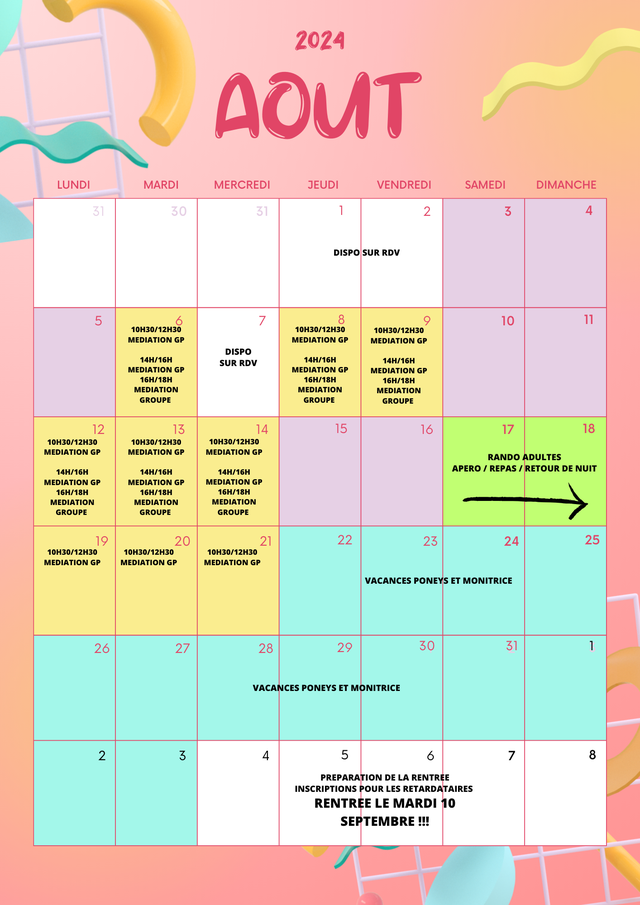 2024

AOUT

| LUNDI | MARDI | MERCREDI | JEUDI | VENDREDI | SAMEDI | DIMANCHE |
|---|---|---|---|---|---|---|
| 31 | 30 | 31 | 1 DISPO SUR RDV | 2 | 3 | 4 |
| 5 | 6 10H30/12H30 MEDIATION GP 14H/16H MEDIATION GP 16H/18H MEDIATION GROUPE | 7 DISPO SUR RDV | 8 10H30/12H30 MEDIATION GP 14H/16H MEDIATION GP 16H/18H MEDIATION GROUPE | 9 10H30/12H30 MEDIATION GP 14H/16H MEDIATION GP 16H/18H MEDIATION GROUPE | 10 | 11 |
| 12 10H30/12H30 MEDIATION GP 14H/16H MEDIATION GP 16H/18H MEDIATION GROUPE | 13 10H30/12H30 MEDIATION GP 14H/16H MEDIATION GP 16H/18H MEDIATION GROUPE | 14 10H30/12H30 MEDIATION GP 14H/16H MEDIATION GP 16H/18H MEDIATION GROUPE | 15 | 16 | 17 RANDO ADULTES APERO / REPAS / RETOUR DE NUIT | 18 |
| 19 10H30/12H30 MEDIATION GP | 20 10H30/12H30 MEDIATION GP | 21 10H30/12H30 MEDIATION GP | 22 | 23 VACANCES PONEYS ET MONITRICE | 24 | 25 |
| 26 | 27 | 28 | 29 VACANCES PONEYS ET MONITRICE | 30 | 31 | 1 |
| 2 | 3 | 4 | 5 PREPARATION DE LA RENTREE INSCRIPTIONS POUR LES RETARDATAIRES RENTREE LE MARDI 10 SEPTEMBRE !!! | 6 | 7 | 8 |